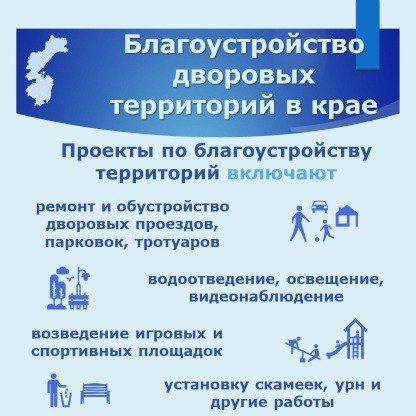 Благоустройство дворовых территорий в крае

Проекты по благоустройству территорий включают

ремонт и обустройство дворовых проездов, парковок, тротуаров

водоотведение, освещение, видеонаблюдение

возведение игровых и спортивных площадок

установку скамеек, урн и другие работы